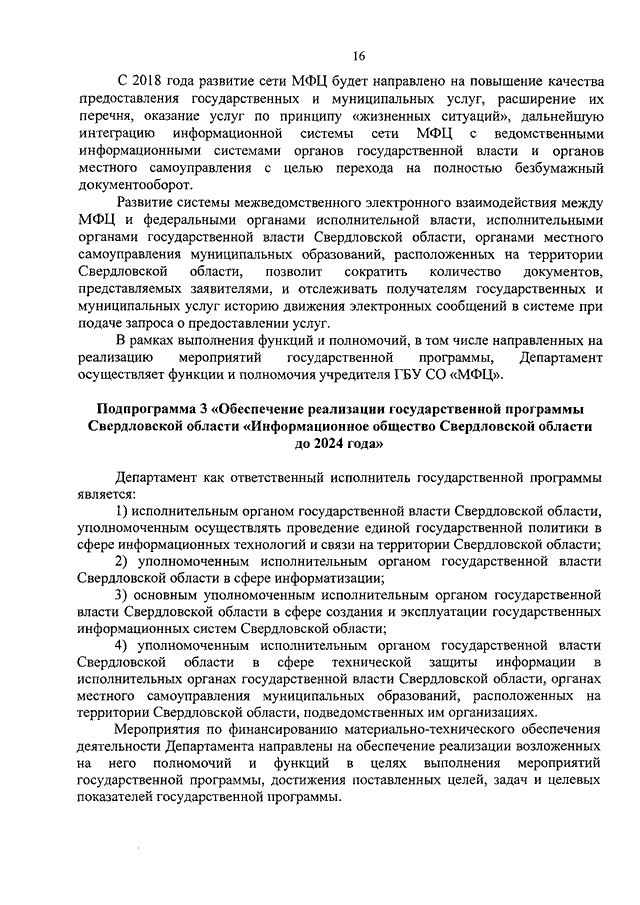 16

С 2018 года развитие сети МФЦ будет направлено на повышение качества предоставления государственных и муниципальных услуг, расширение их перечня, оказание услуг по принципу «жизненных ситуаций», дальнейшую интеграцию информационной системы сети МФЦ с ведомственными информационными системами органов государственной власти и органов местного самоуправления с целью перехода на полностью безбумажный документооборот.

Развитие системы межведомственного электронного взаимодействия между МФЦ и федеральными органами исполнительной власти, исполнительными органами государственной власти Свердловской области, органами местного самоуправления муниципальных образований, расположенных на территории Свердловской области, позволит сократить количество документов, представляемых заявителями, и отслеживать получателям государственных и муниципальных услуг историю движения электронных сообщений в системе при подаче запроса о предоставлении услуг.

В рамках выполнения функций и полномочий, в том числе направленных на реализацию мероприятий государственной программы, Департамент осуществляет функции и полномочия учредителя ГБУ СО «МФЦ».

Подпрограмма 3 «Обеспечение реализации государственной программы Свердловской области «Информационное общество Свердловской области до 2024 года»

Департамент как ответственный исполнитель государственной программы является:

1) исполнительным органом государственной власти Свердловской области, уполномоченным осуществлять проведение единой государственной политики в сфере информационных технологий и связи на территории Свердловской области;

2) уполномоченным исполнительным органом государственной власти Свердловской области в сфере информатизации;

3) основным уполномоченным исполнительным органом государственной власти Свердловской области в сфере создания и эксплуатации государственных информационных систем Свердловской области;

4) уполномоченным исполнительным органом государственной власти Свердловской области в сфере технической защиты информации в исполнительных органах государственной власти Свердловской области, органах местного самоуправления муниципальных образований, расположенных на территории Свердловской области, подведомственных им организациях.

Мероприятия по финансированию материально-технического обеспечения деятельности Департамента направлены на обеспечение реализации возложенных на него полномочий и функций в целях выполнения мероприятий государственной программы, достижения поставленных целей, задач и целевых показателей государственной программы.